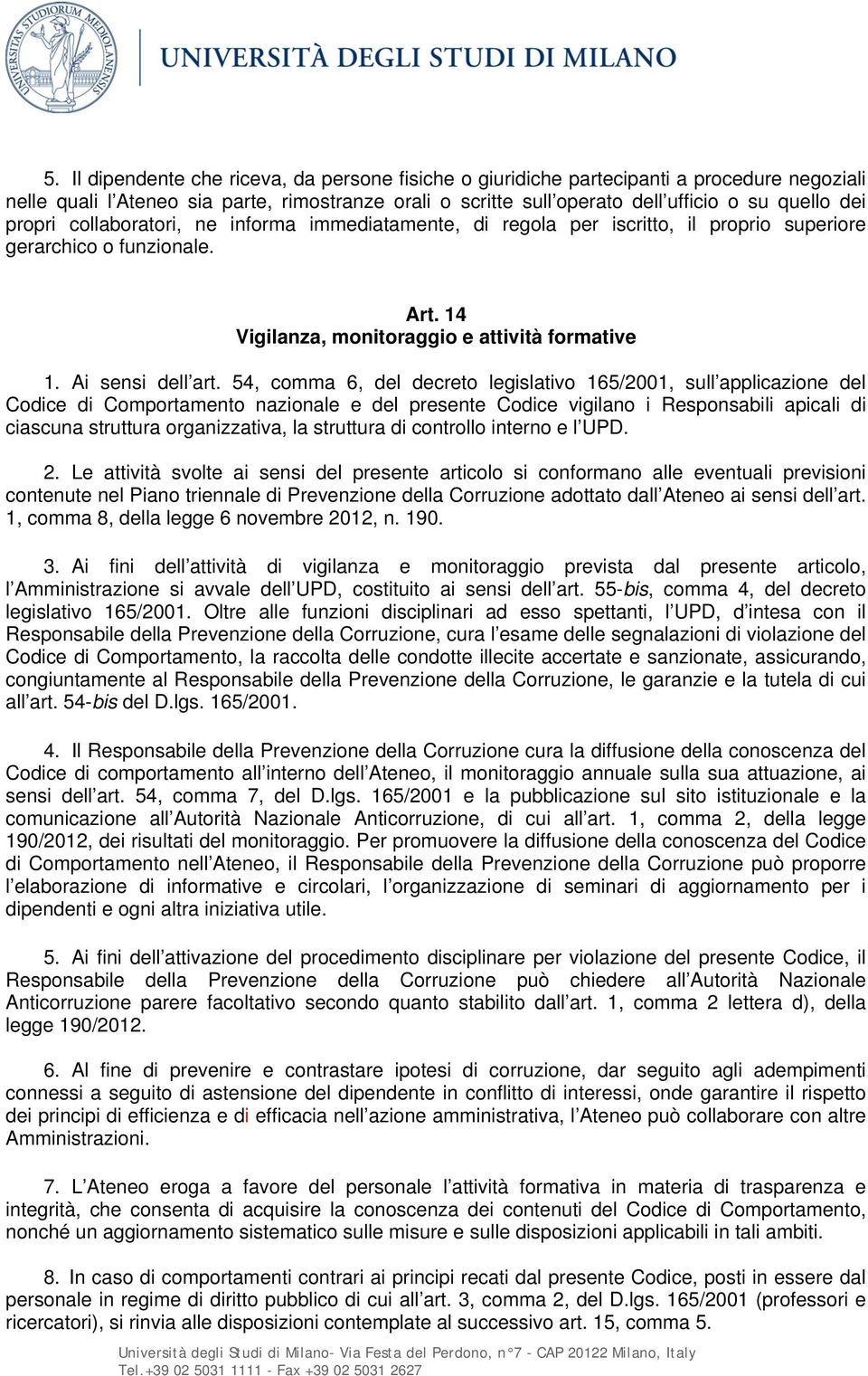 UNIVERSITAS STUDIORUM MEDIOLANENSIS

UNIVERSITÀ DEGLI STUDI DI MILANO

5. Il dipendente che riceva, da persone fisiche o giuridiche partecipanti a procedure negoziali nelle quali l Ateneo sia parte, rimostranze orali o scritte sull operato dell ufficio o su quello dei propri collaboratori, ne informa immediatamente, di regola per iscritto, il proprio superiore gerarchico o funzionale.

Art. 14
Vigilanza, monitoraggio e attività formative

1. Ai sensi dell art. 54, comma 6, del decreto legislativo 165/2001, sull applicazione del Codice di Comportamento nazionale e del presente Codice vigilano i Responsabili apicali di ciascuna struttura organizzativa, la struttura di controllo interno e l UPD.

2. Le attività svolte ai sensi del presente articolo si conformano alle eventuali previsioni contenute nel Piano triennale di Prevenzione della Corruzione adottato dall Ateneo ai sensi dell art. 1, comma 8, della legge 6 novembre 2012, n. 190.

3. Ai fini dell attività di vigilanza e monitoraggio prevista dal presente articolo, l Amministrazione si avvale dell UPD, costituito ai sensi dell art. 55-bis, comma 4, del decreto legislativo 165/2001. Oltre alle funzioni disciplinari ad esso spettanti, l UPD, d intesa con il Responsabile della Prevenzione della Corruzione, cura l esame delle segnalazioni di violazione del Codice di Comportamento, la raccolta delle condotte illecite accertate e sanzionate, assicurando, congiuntamente al Responsabile della Prevenzione della Corruzione, le garanzie e la tutela di cui all art. 54-bis del D.lgs. 165/2001.

4. Il Responsabile della Prevenzione della Corruzione cura la diffusione della conoscenza del Codice di comportamento all interno dell Ateneo, il monitoraggio annuale sulla sua attuazione, ai sensi dell art. 54, comma 7, del D.lgs. 165/2001 e la pubblicazione sul sito istituzionale e la comunicazione all Autorità Nazionale Anticorruzione, di cui all art. 1, comma 2, della legge 190/2012, dei risultati del monitoraggio. Per promuovere la diffusione della conoscenza del Codice di Comportamento nell Ateneo, il Responsabile della Prevenzione della Corruzione può proporre l elaborazione di informative e circolari, l organizzazione di seminari di aggiornamento per i dipendenti e ogni altra iniziativa utile.

5. Ai fini dell attivazione del procedimento disciplinare per violazione del presente Codice, il Responsabile della Prevenzione della Corruzione può chiedere all Autorità Nazionale Anticorruzione parere facoltativo secondo quanto stabilito dall art. 1, comma 2 lettera d), della legge 190/2012.

6. Al fine di prevenire e contrastare ipotesi di corruzione, dar seguito agli adempimenti connessi a seguito di astensione del dipendente in conflitto di interessi, onde garantire il rispetto dei principi di efficienza e di efficacia nell azione amministrativa, l Ateneo può collaborare con altre Amministrazioni.

7. L Ateneo eroga a favore del personale l attività formativa in materia di trasparenza e integrità, che consenta di acquisire la conoscenza dei contenuti del Codice di Comportamento, nonché un aggiornamento sistematico sulle misure e sulle disposizioni applicabili in tali ambiti.

8. In caso di comportamenti contrari ai principi recati dal presente Codice, posti in essere dal personale in regime di diritto pubblico di cui all art. 3, comma 2, del D.lgs. 165/2001 (professori e ricercatori), si rinvia alle disposizioni contemplate al successivo art. 15, comma 5.

Università degli Studi di Milano- Via Festa del Perdono, n°7 - CAP 20122 Milano, Italy
Tel.+39 02 5031 1111 - Fax +39 02 5031 2627